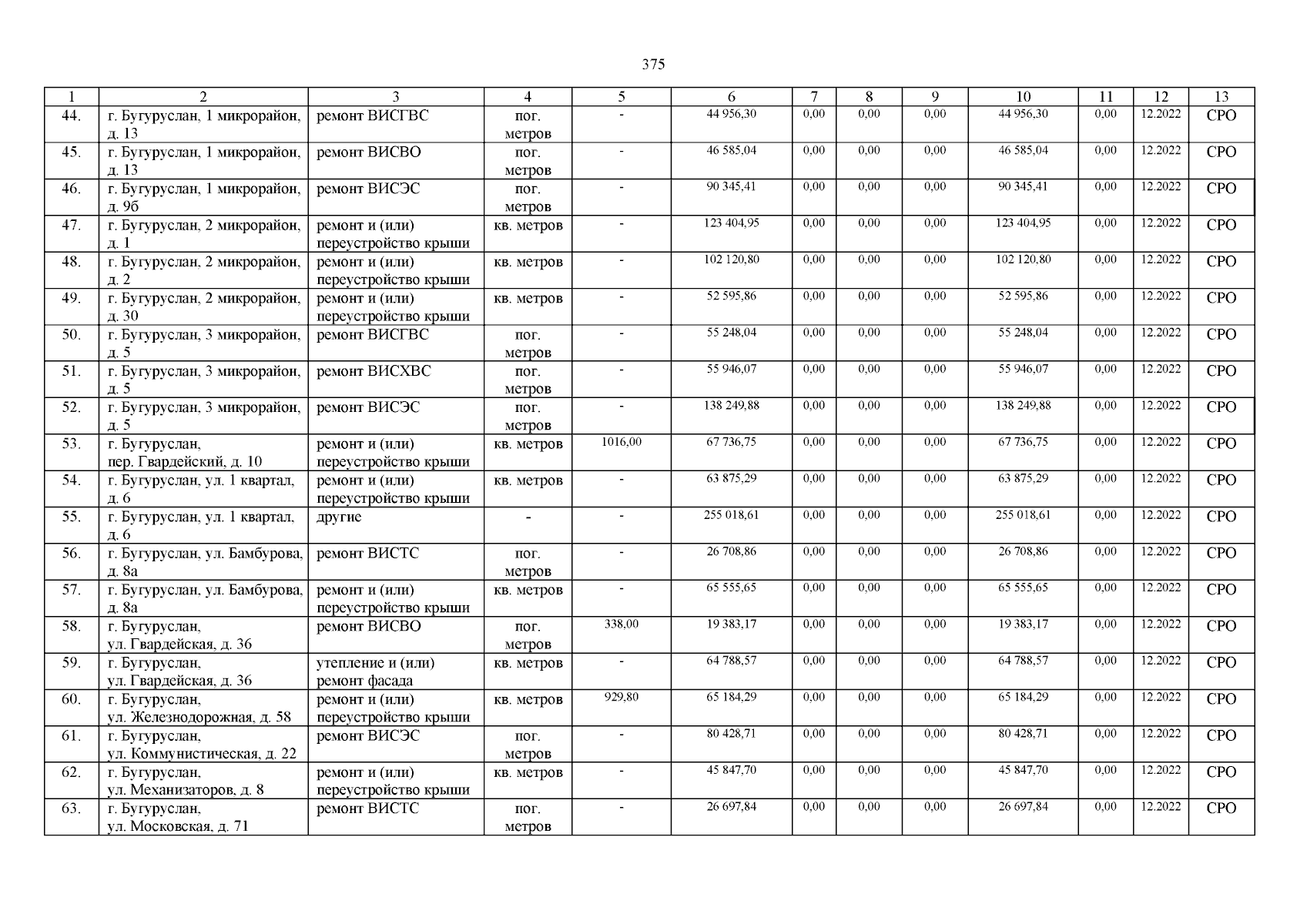 375

| 1 | 2 | 3 | 4 | 5 | 6 | 7 | 8 | 9 | 10 | 11 | 12 | 13 |
|---|---|---|---|---|---|---|---|---|---|---|---|---|
| 44. | г. Бугуруслан, 1 микрорайон, д. 13 | ремонт ВИСГВС | пог. метров | - | 44 956,30 | 0,00 | 0,00 | 0,00 | 44 956,30 | 0,00 | 12.2022 | СРО |
| 45. | г. Бугуруслан, 1 микрорайон, д. 13 | ремонт ВИСВО | пог. метров | - | 46 585,04 | 0,00 | 0,00 | 0,00 | 46 585,04 | 0,00 | 12.2022 | СРО |
| 46. | г. Бугуруслан, 1 микрорайон, д. 9б | ремонт ВИСЭС | пог. метров | - | 90 345,41 | 0,00 | 0,00 | 0,00 | 90 345,41 | 0,00 | 12.2022 | СРО |
| 47. | г. Бугуруслан, 2 микрорайон, д. 1 | ремонт и (или) переустройство крыши | кв. метров | - | 123 404,95 | 0,00 | 0,00 | 0,00 | 123 404,95 | 0,00 | 12.2022 | СРО |
| 48. | г. Бугуруслан, 2 микрорайон, д. 2 | ремонт и (или) переустройство крыши | кв. метров | - | 102 120,80 | 0,00 | 0,00 | 0,00 | 102 120,80 | 0,00 | 12.2022 | СРО |
| 49. | г. Бугуруслан, 2 микрорайон, д. 30 | ремонт и (или) переустройство крыши | кв. метров | - | 52 595,86 | 0,00 | 0,00 | 0,00 | 52 595,86 | 0,00 | 12.2022 | СРО |
| 50. | г. Бугуруслан, 3 микрорайон, д. 5 | ремонт ВИСГВС | пог. метров | - | 55 248,04 | 0,00 | 0,00 | 0,00 | 55 248,04 | 0,00 | 12.2022 | СРО |
| 51. | г. Бугуруслан, 3 микрорайон, д. 5 | ремонт ВИСХВС | пог. метров | - | 55 946,07 | 0,00 | 0,00 | 0,00 | 55 946,07 | 0,00 | 12.2022 | СРО |
| 52. | г. Бугуруслан, 3 микрорайон, д. 5 | ремонт ВИСЭС | пог. метров | - | 138 249,88 | 0,00 | 0,00 | 0,00 | 138 249,88 | 0,00 | 12.2022 | СРО |
| 53. | г. Бугуруслан, пер. Гвардейский, д. 10 | ремонт и (или) переустройство крыши | кв. метров | 1016,00 | 67 736,75 | 0,00 | 0,00 | 0,00 | 67 736,75 | 0,00 | 12.2022 | СРО |
| 54. | г. Бугуруслан, ул. 1 квартал, д. 6 | ремонт и (или) переустройство крыши | кв. метров | - | 63 875,29 | 0,00 | 0,00 | 0,00 | 63 875,29 | 0,00 | 12.2022 | СРО |
| 55. | г. Бугуруслан, ул. 1 квартал, д. 6 | другие | - | - | 255 018,61 | 0,00 | 0,00 | 0,00 | 255 018,61 | 0,00 | 12.2022 | СРО |
| 56. | г. Бугуруслан, ул. Бамбурова, д. 8а | ремонт ВИСТС | пог. метров | - | 26 708,86 | 0,00 | 0,00 | 0,00 | 26 708,86 | 0,00 | 12.2022 | СРО |
| 57. | г. Бугуруслан, ул. Бамбурова, д. 8а | ремонт и (или) переустройство крыши | кв. метров | - | 65 555,65 | 0,00 | 0,00 | 0,00 | 65 555,65 | 0,00 | 12.2022 | СРО |
| 58. | г. Бугуруслан, ул. Гвардейская, д. 36 | ремонт ВИСВО | пог. метров | 338,00 | 19 383,17 | 0,00 | 0,00 | 0,00 | 19 383,17 | 0,00 | 12.2022 | СРО |
| 59. | г. Бугуруслан, ул. Гвардейская, д. 36 | утепление и (или) ремонт фасада | кв. метров | - | 64 788,57 | 0,00 | 0,00 | 0,00 | 64 788,57 | 0,00 | 12.2022 | СРО |
| 60. | г. Бугуруслан, ул. Железнодорожная, д. 58 | ремонт и (или) переустройство крыши | кв. метров | 929,80 | 65 184,29 | 0,00 | 0,00 | 0,00 | 65 184,29 | 0,00 | 12.2022 | СРО |
| 61. | г. Бугуруслан, ул. Коммунистическая, д. 22 | ремонт ВИСЭС | пог. метров | - | 80 428,71 | 0,00 | 0,00 | 0,00 | 80 428,71 | 0,00 | 12.2022 | СРО |
| 62. | г. Бугуруслан, ул. Механизаторов, д. 8 | ремонт и (или) переустройство крыши | кв. метров | - | 45 847,70 | 0,00 | 0,00 | 0,00 | 45 847,70 | 0,00 | 12.2022 | СРО |
| 63. | г. Бугуруслан, ул. Московская, д. 71 | ремонт ВИСТС | пог. метров | - | 26 697,84 | 0,00 | 0,00 | 0,00 | 26 697,84 | 0,00 | 12.2022 | СРО |